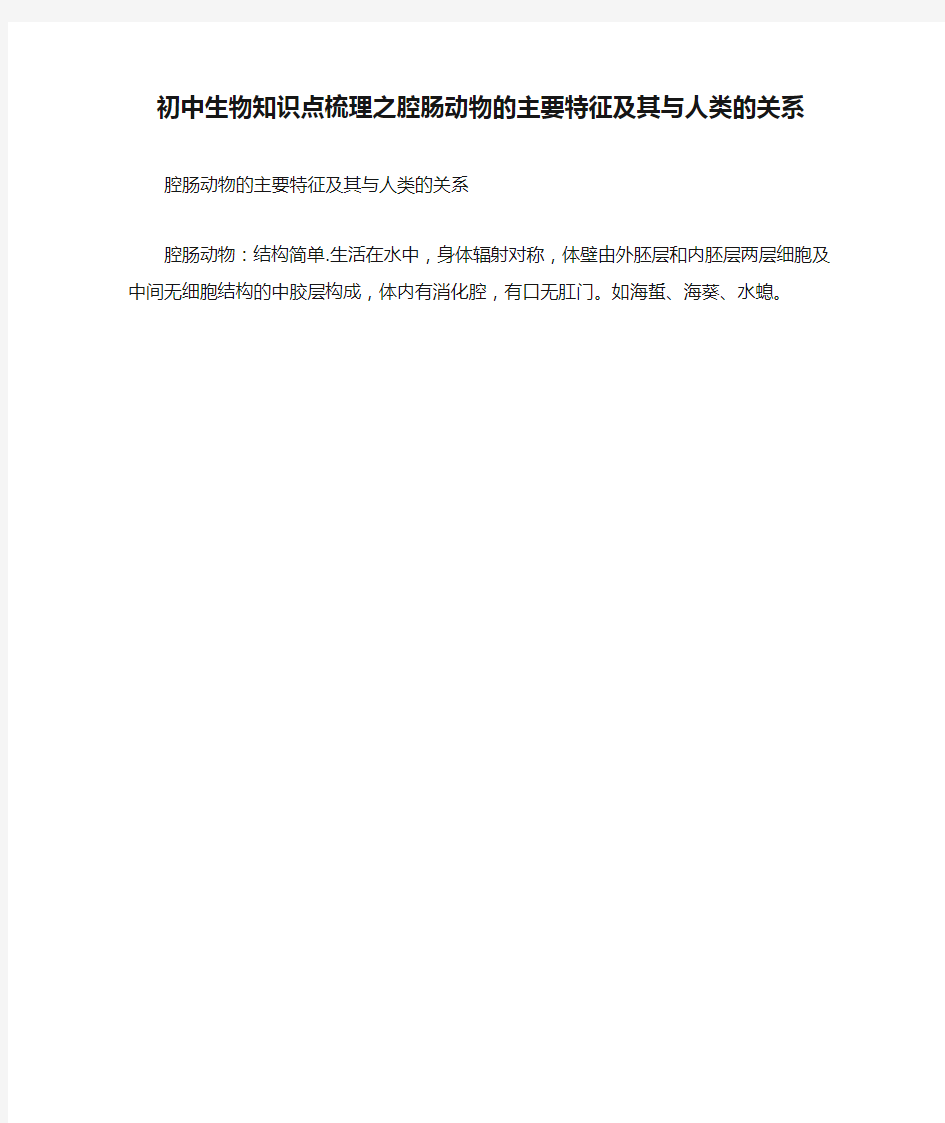 初中生物知识点梳理之腔肠动物的主要特征及其与人类的关系

腔肠动物的主要特征及其与人类的关系

腔肠动物：结构简单.生活在水中，身体辐射对称，体壁由外胚层和内胚层两层细胞及中间无细胞结构的中胶层构成，体内有消化腔，有口无肛门。如海蜇、海葵、水螅。